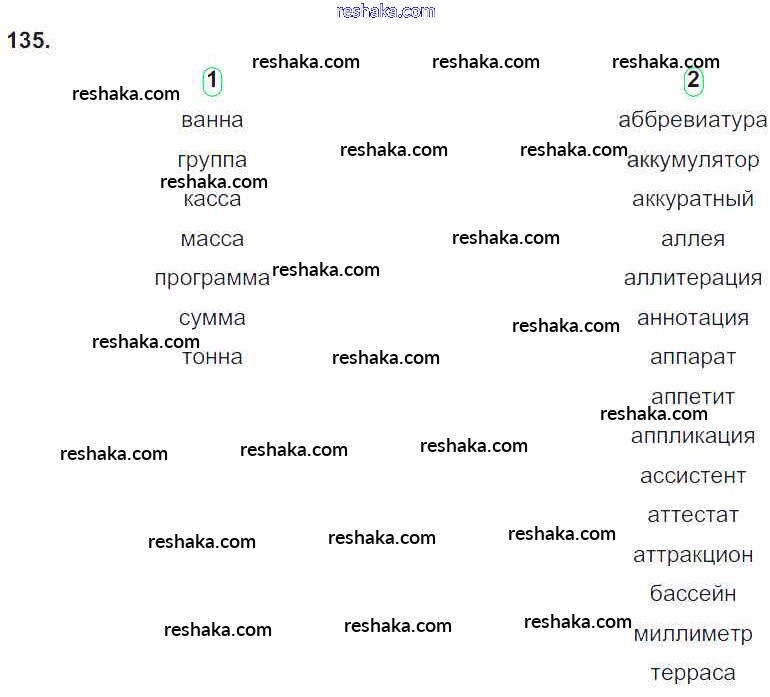 135.

1
ванна
группа
касса
масса
программа
сумма
тонна

2
аббревиатура
аккумулятор
аккуратный
аллея
аллитерация
аннотация
аппарат
аппетит
аппликация
ассистент
аттестат
аттракцион
бассейн
миллиметр
терраса

reshaka.com